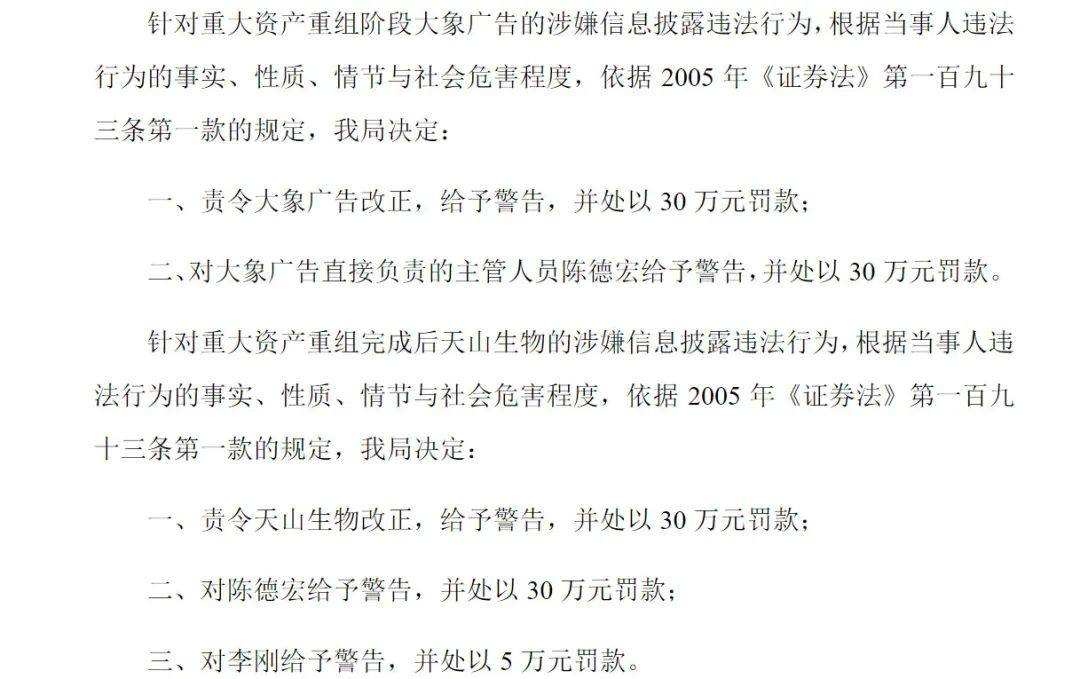 针对重大资产重组阶段大象广告的涉嫌信息披露违法行为，根据当事人违法行为的事实、性质、情节与社会危害程度，依据 2005 年《证券法》第一百九十三条第一款的规定，我局决定：

一、责令大象广告改正，给予警告，并处以 30 万元罚款；

二、对大象广告直接负责的主管人员陈德宏给予警告，并处以 30 万元罚款。

针对重大资产重组完成后天山生物的涉嫌信息披露违法行为，根据当事人违法行为的事实、性质、情节与社会危害程度，依据 2005 年《证券法》第一百九十三条第一款的规定，我局决定：

一、责令天山生物改正，给予警告，并处以 30 万元罚款；

二、对陈德宏给予警告，并处以 30 万元罚款；

三、对李刚给予警告，并处以 5 万元罚款。